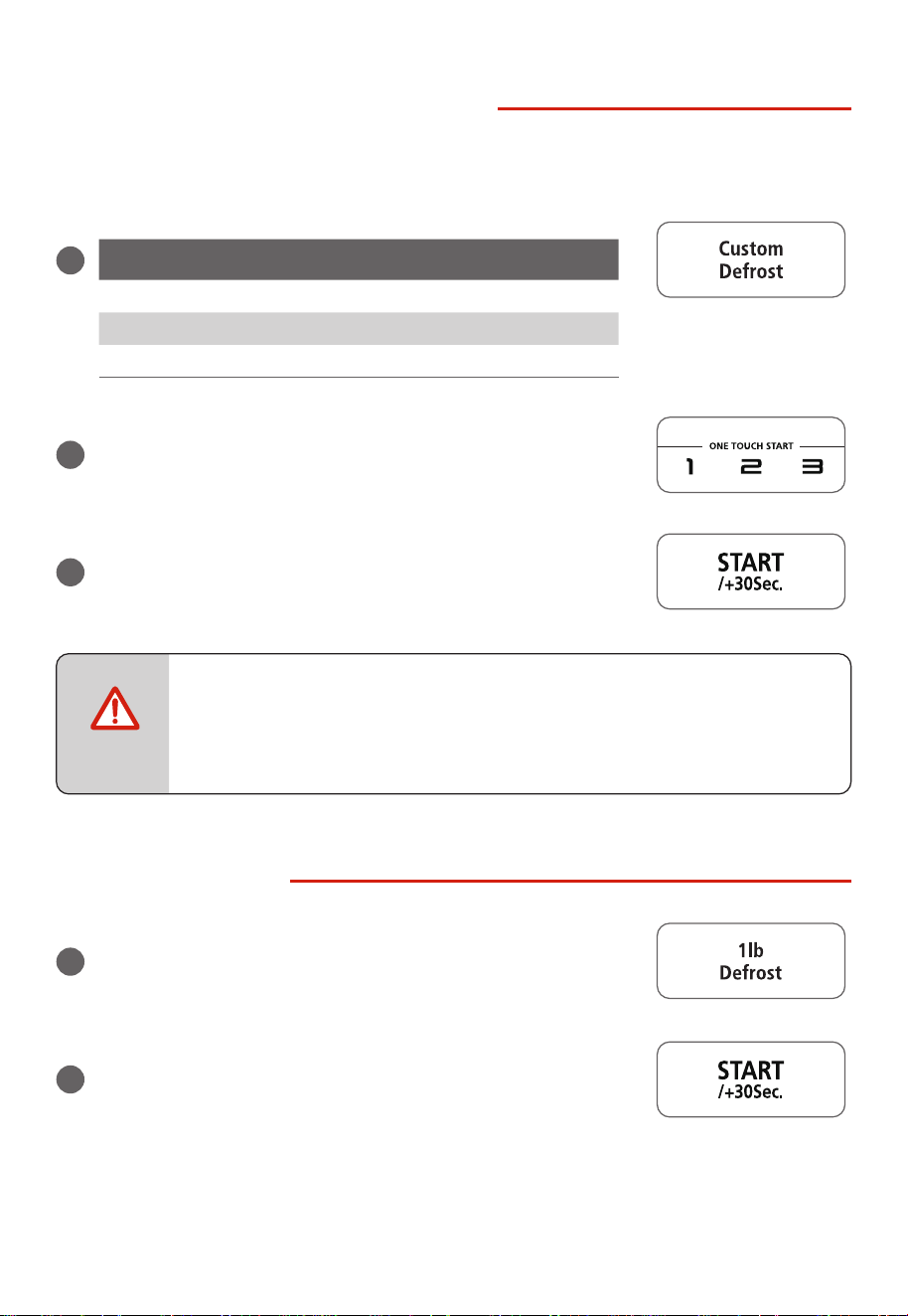 Custom
Defrost

ONE TOUCH START
1 2 3

START
/+30Sec.

1lb
Defrost

START
/+30Sec.